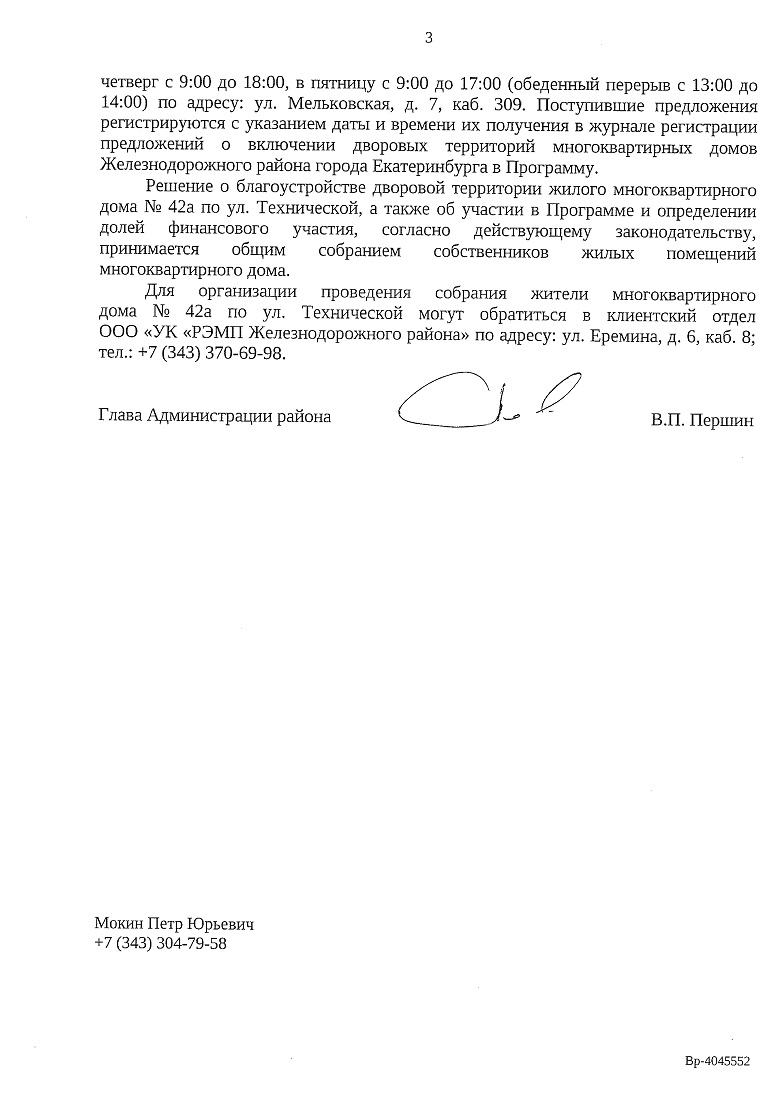 3

четверг с 9:00 до 18:00, в пятницу с 9:00 до 17:00 (обеденный перерыв с 13:00 до 14:00) по адресу: ул. Мельковская, д. 7, каб. 309. Поступившие предложения регистрируются с указанием даты и времени их получения в журнале регистрации предложений о включении дворовых территорий многоквартирных домов Железнодорожного района города Екатеринбурга в Программу.

Решение о благоустройстве дворовой территории жилого многоквартирного дома № 42а по ул. Технической, а также об участии в Программе и определении долей финансового участия, согласно действующему законодательству, принимается общим собранием собственников жилых помещений многоквартирного дома.

Для организации проведения собрания жители многоквартирного дома № 42а по ул. Технической могут обратиться в клиентский отдел ООО «УК «РЭМП Железнодорожного района» по адресу: ул. Еремина, д. 6, каб. 8; тел.: +7 (343) 370-69-98.

Глава Администрации района В.П. Першин

Мокин Петр Юрьевич
+7 (343) 304-79-58

Вр-4045552